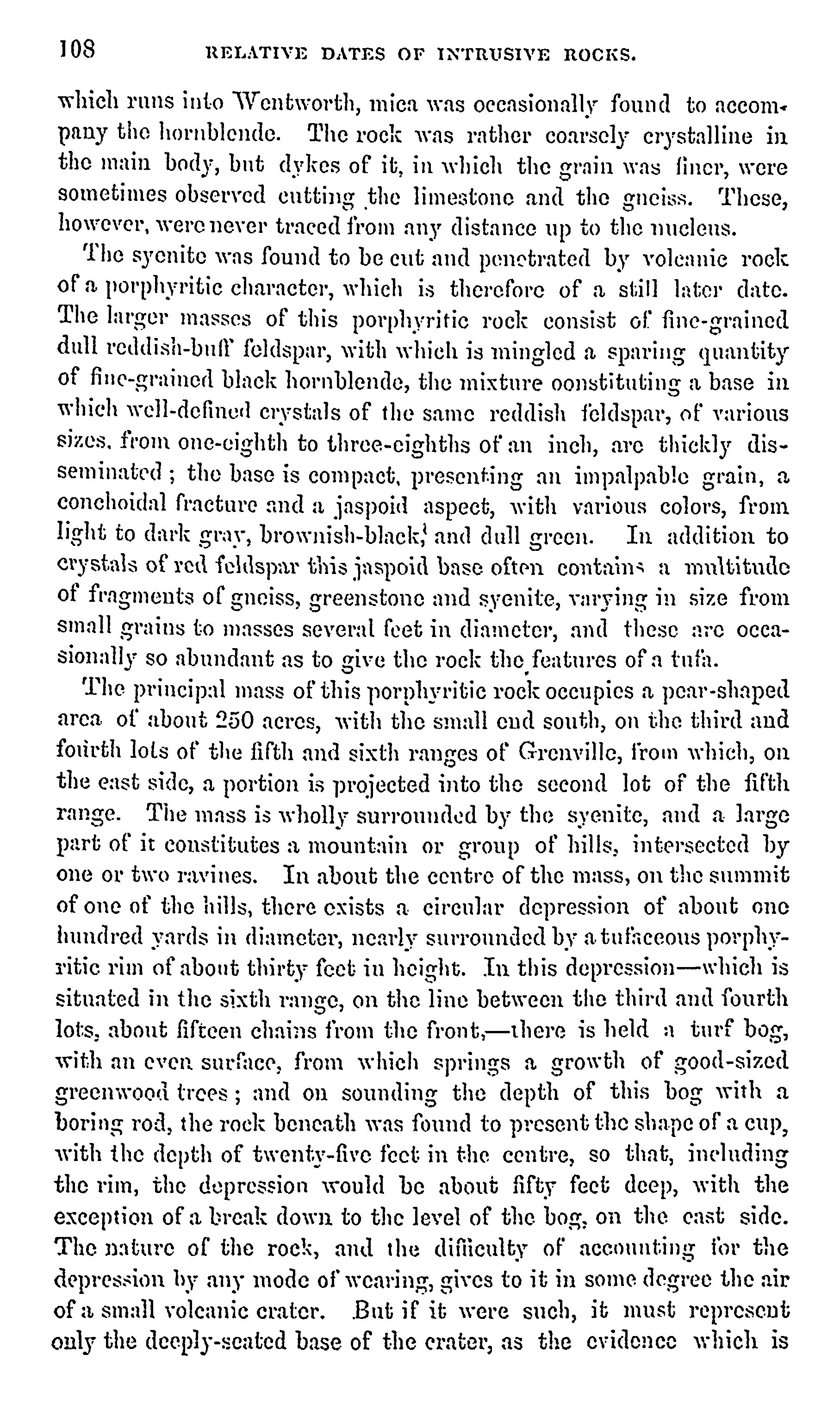 108 RELATIVE DATES OF INTRUSIVE ROCKS.

which runs into Wentworth, mica was occasionally found to accompany the hornblende. The rock was rather coarsely crystalline in the main body, but dykes of it, in which the grain was finer, were sometimes observed cutting the limestone and the gneiss. These, however, were never traced from any distance up to the nucleus.

The syenite was found to be cut and penetrated by volcanic rock of a porphyritic character, which is therefore of a still later date. The larger masses of this porphyritic rock consist of fine-grained dull reddish-buff feldspar, with which is mingled a sparing quantity of fine-grained black hornblende, the mixture constituting a base in which well-defined crystals of the same reddish feldspar, of various sizes, from one-eighth to three-eighths of an inch, are thickly disseminated; the base is compact, presenting an impalpable grain, a conchoidal fracture and a jaspoid aspect, with various colors, from light to dark gray, brownish-black, and dull green. In addition to crystals of red feldspar this jaspoid base often contains a multitude of fragments of gneiss, greenstone and syenite, varying in size from small grains to masses several feet in diameter, and these are occasionally so abundant as to give the rock the features of a tufa.

The principal mass of this porphyritic rock occupies a pear-shaped area of about 250 acres, with the small end south, on the third and fourth lots of the fifth and sixth ranges of Grenville, from which, on the east side, a portion is projected into the second lot of the fifth range. The mass is wholly surrounded by the syenite, and a large part of it constitutes a mountain or group of hills, intersected by one or two ravines. In about the centre of the mass, on the summit of one of the hills, there exists a circular depression of about one hundred yards in diameter, nearly surrounded by a tufaceous porphyritic rim of about thirty feet in height. In this depression—which is situated in the sixth range, on the line between the third and fourth lots, about fifteen chains from the front,—there is held a turf bog, with an even surface, from which springs a growth of good-sized greenwood trees; and on sounding the depth of this bog with a boring rod, the rock beneath was found to present the shape of a cup, with the depth of twenty-five feet in the centre, so that, including the rim, the depression would be about fifty feet deep, with the exception of a break down to the level of the bog, on the east side. The nature of the rock, and the difficulty of accounting for the depression by any mode of wearing, gives to it in some degree the air of a small volcanic crater. But if it were such, it must represent only the deeply-seated base of the crater, as the evidence which is